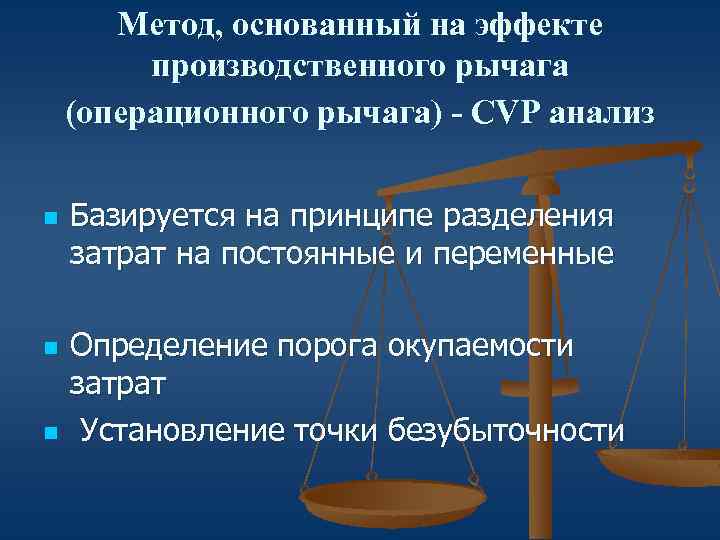 Метод, основанный на эффекте производственного рычага (операционного рычага) - CVP анализ

Базируется на принципе разделения затрат на постоянные и переменные

Определение порога окупаемости затрат

Установление точки безубыточности